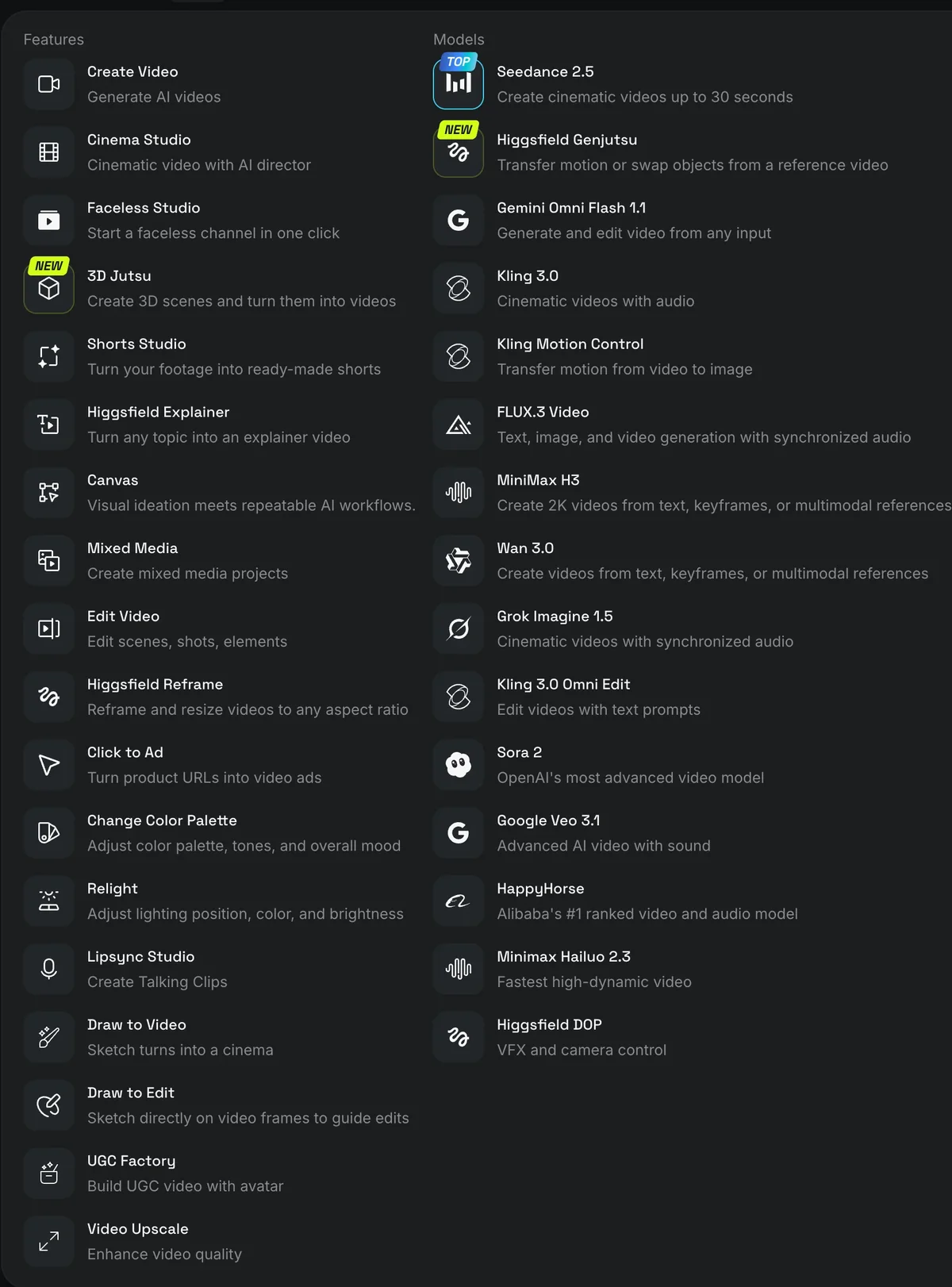 Features

Create Video
Generate AI videos

Cinema Studio
Cinematic video with AI director

Faceless Studio
Start a faceless channel in one click

NEW
3D Jutsu
Create 3D scenes and turn them into videos

Shorts Studio
Turn your footage into ready-made shorts

Higgsfield Explainer
Turn any topic into an explainer video

Canvas
Visual ideation meets repeatable AI workflows.

Mixed Media
Create mixed media projects

Edit Video
Edit scenes, shots, elements

Higgsfield Reframe
Reframe and resize videos to any aspect ratio

Click to Ad
Turn product URLs into video ads

Change Color Palette
Adjust color palette, tones, and overall mood

Relight
Adjust lighting position, color, and brightness

Lipsync Studio
Create Talking Clips

Draw to Video
Sketch turns into a cinema

Draw to Edit
Sketch directly on video frames to guide edits

UGC Factory
Build UGC video with avatar

Video Upscale
Enhance video quality

Models

TOP
Seedance 2.5
Create cinematic videos up to 30 seconds

NEW
Higgsfield Genjutsu
Transfer motion or swap objects from a reference video

Gemini Omni Flash 1.1
Generate and edit video from any input

Kling 3.0
Cinematic videos with audio

Kling Motion Control
Transfer motion from video to image

FLUX.3 Video
Text, image, and video generation with synchronized audio

MiniMax H3
Create 2K videos from text, keyframes, or multimodal references

Wan 3.0
Create videos from text, keyframes, or multimodal references

Grok Imagine 1.5
Cinematic videos with synchronized audio

Kling 3.0 Omni Edit
Edit videos with text prompts

Sora 2
OpenAI's most advanced video model

Google Veo 3.1
Advanced AI video with sound

HappyHorse
Alibaba's #1 ranked video and audio model

Minimax Hailuo 2.3
Fastest high-dynamic video

Higgsfield DOP
VFX and camera control